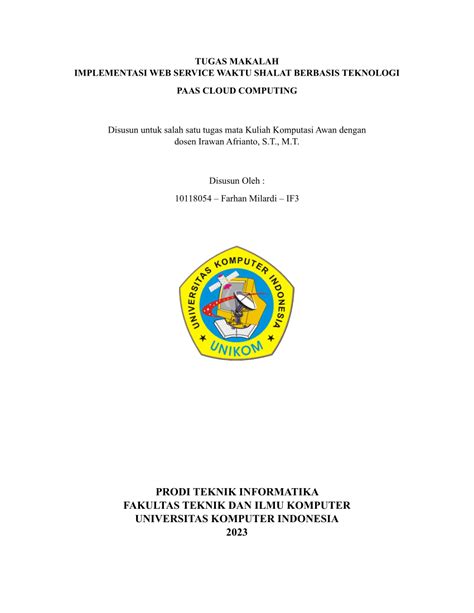 TUGAS MAKALAH
IMPLEMENTASI WEB SERVICE WAKTU SHALAT BERBASIS TEKNOLOGI
PAAS CLOUD COMPUTING

Disusun untuk salah satu tugas mata Kuliah Komputasi Awan dengan dosen Irawan Afrianto, S.T., M.T.

Disusun Oleh :

10118054 – Farhan Milardi – IF3

UNIVERSITAS KOMPUTER INDONESIA
UNIKOM

PRODI TEKNIK INFORMATIKA
FAKULTAS TEKNIK DAN ILMU KOMPUTER
UNIVERSITAS KOMPUTER INDONESIA
2023